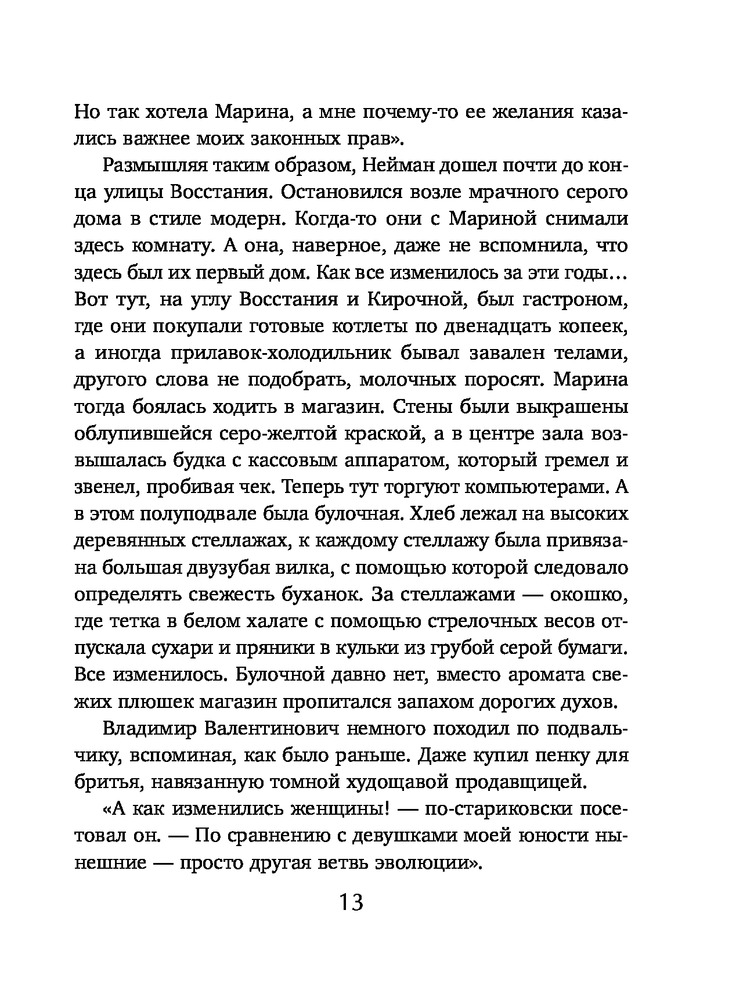 Но так хотела Марина, а мне почему-то ее желания казались важнее моих законных прав».

Размышляя таким образом, Нейман дошел почти до конца улицы Восстания. Остановился возле мрачного серого дома в стиле модерн. Когда-то они с Мариной снимали здесь комнату. А она, наверное, даже не вспомнила, что здесь был их первый дом. Как все изменилось за эти годы... Вот тут, на углу Восстания и Кирочной, был гастроном, где они покупали готовые котлеты по двенадцать копеек, а иногда прилавок-холодильник бывал завален телами, другого слова не подобрать, молочных поросят. Марина тогда боялась ходить в магазин. Стены были выкрашены облупившейся серо-желтой краской, а в центре зала возвышалась будка с кассовым аппаратом, который гремел и звенел, пробивая чек. Теперь тут торгуют компьютерами. А в этом полуподвале была булочная. Хлеб лежал на высоких деревянных стеллажах, к каждому стеллажу была привязана большая двузубая вилка, с помощью которой следовало определять свежесть буханок. За стеллажами — окошко, где тетка в белом халате с помощью стрелочных весов отпускала сухари и пряники в кульки из грубой серой бумаги. Все изменилось. Булочной давно нет, вместо аромата свежих плюшек магазин пропитался запахом дорогих духов.

Владимир Валентинович немного походил по подвальчику, вспоминая, как было раньше. Даже купил пенку для бритья, навязанную томной худощавой продавщицей.

«А как изменились женщины! — по-стариковски посетовал он. — По сравнению с девушками моей юности нынешние — просто другая ветвь эволюции».

13